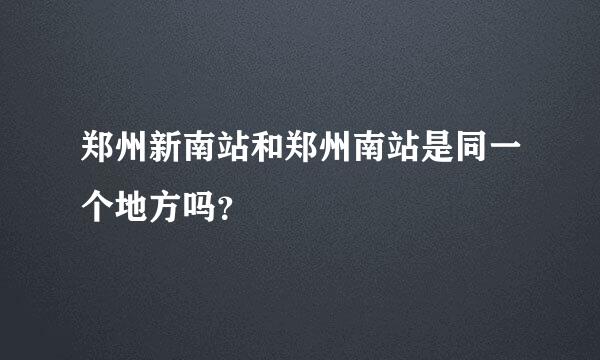 郑州新南站和郑州南站是同一个地方吗?